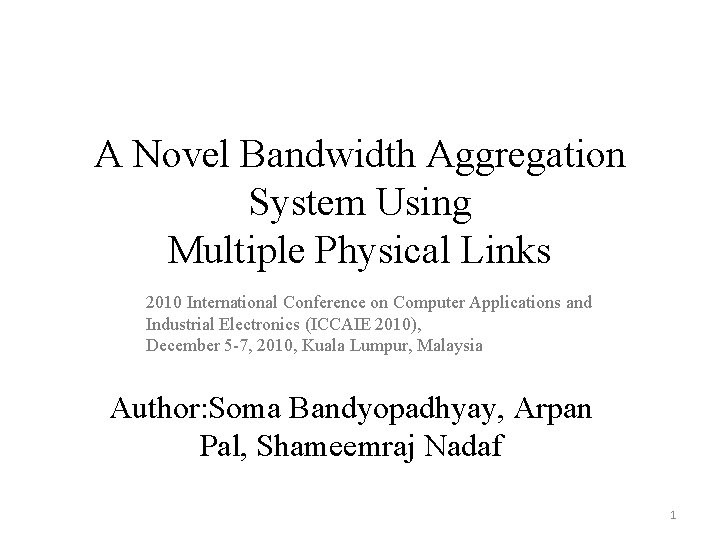 A Novel Bandwidth Aggregation System Using Multiple Physical Links

2010 International Conference on Computer Applications and Industrial Electronics (ICCAIE 2010),
December 5-7, 2010, Kuala Lumpur, Malaysia

Author:Soma Bandyopadhyay, Arpan Pal, Shameemraj Nadaf

1